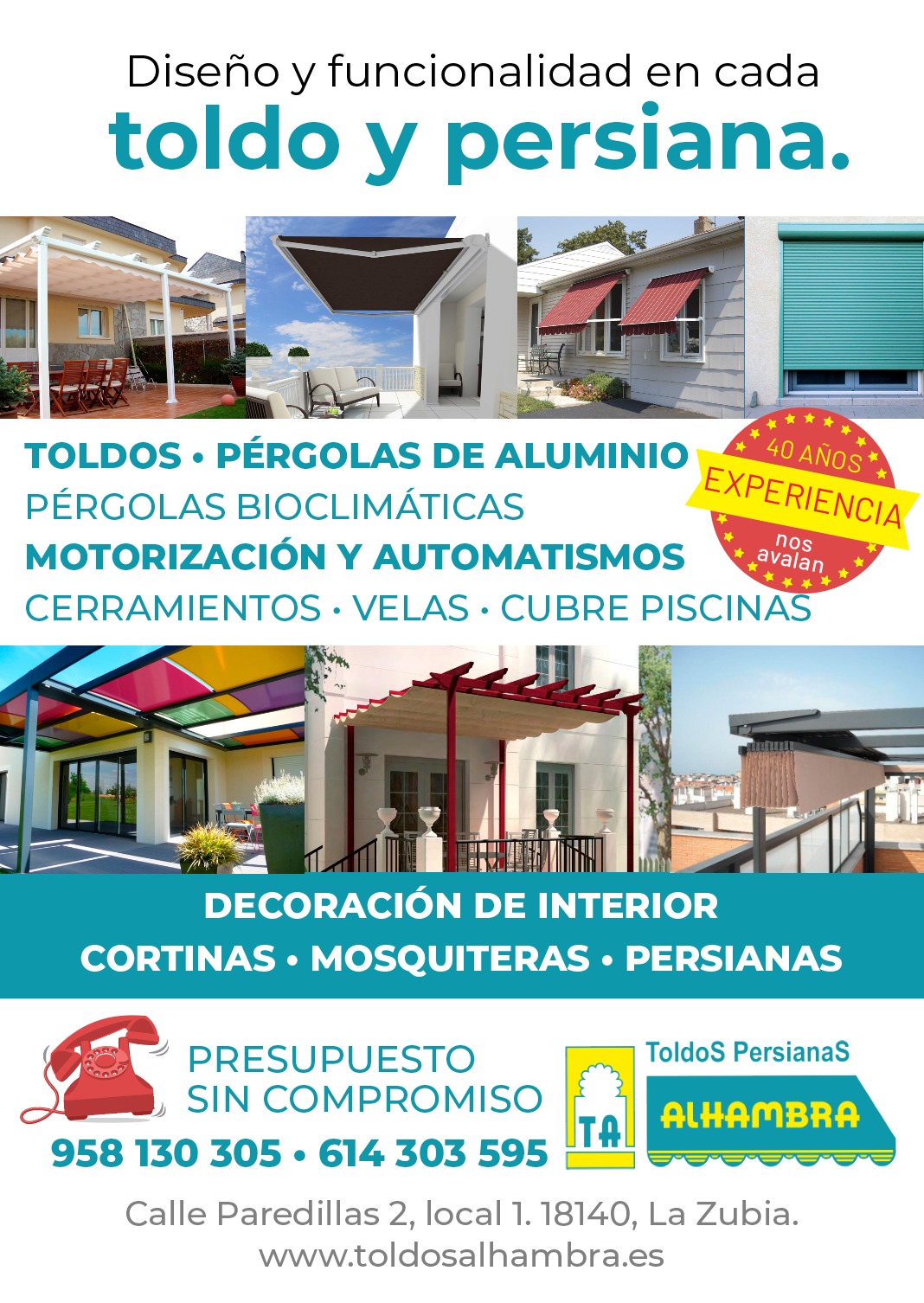 Diseño y funcionalidad en cada
toldo y persiana.

TOLDOS • PÉRGOLAS DE ALUMINIO
PÉRGOLAS BIOCLIMÁTICAS
MOTORIZACIÓN Y AUTOMATISMOS
CERRAMIENTOS • VELAS • CUBRE PISCINAS

40 AÑOS
EXPERIENCIA
nos avalan

DECORACIÓN DE INTERIOR
CORTINAS • MOSQUITERAS • PERSIANAS

PRESUPUESTO
SIN COMPROMISO
958 130 305 • 614 303 595

TA
ToldoS PersianaS
ALHAMBRA

Calle Paredillas 2, local 1. 18140, La Zubia.
www.toldosalhambra.es